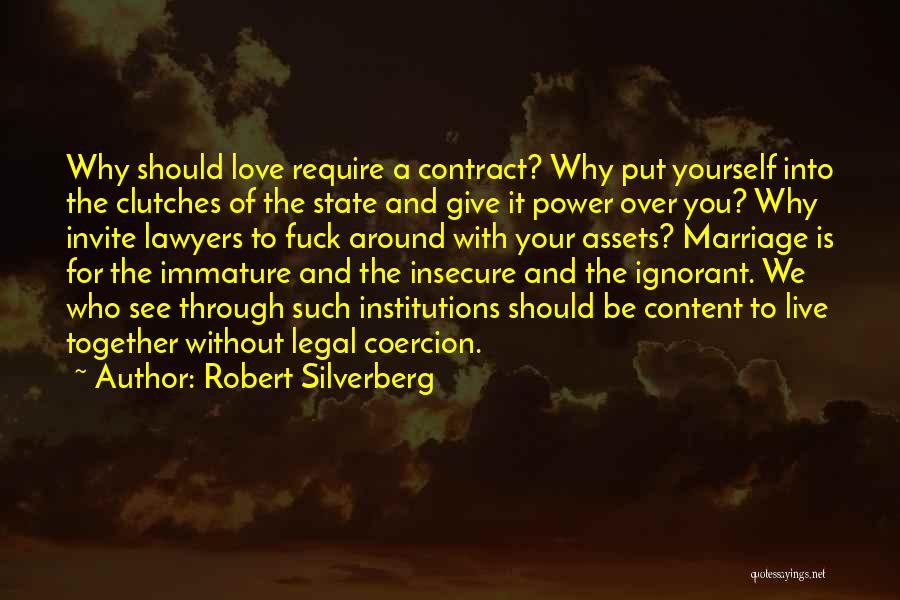 Why should love require a contract? Why put yourself into the clutches of the state and give it power over you? Why invite lawyers to fuck around with your assets? Marriage is for the immature and the insecure and the ignorant. We who see through such institutions should be content to live together without legal coercion.

~ Author: Robert Silverberg

quotessayings.net